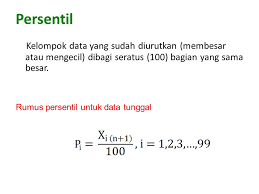 Persentil

Kelompok data yang sudah diurutkan (membesar atau mengecil) dibagi seratus (100) bagian yang sama besar.

Rumus persentil untuk data tunggal

$P_i = \frac{X_{i\,(n+1)}}{100}, i = 1,2,3,\ldots,99$